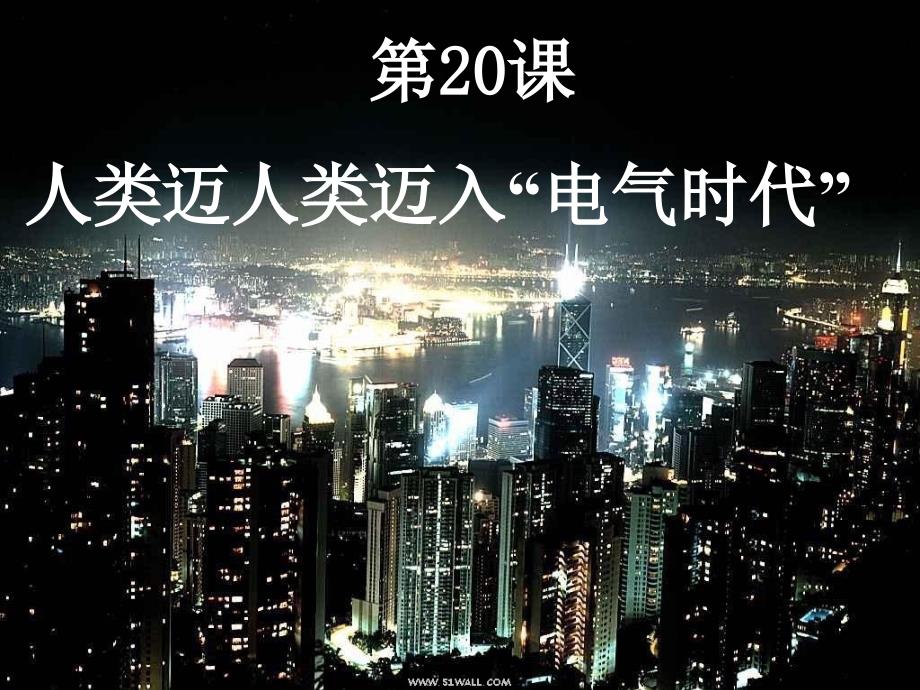 第20课

人类迈人类迈入“电气时代”

WWW.51WALL.COM